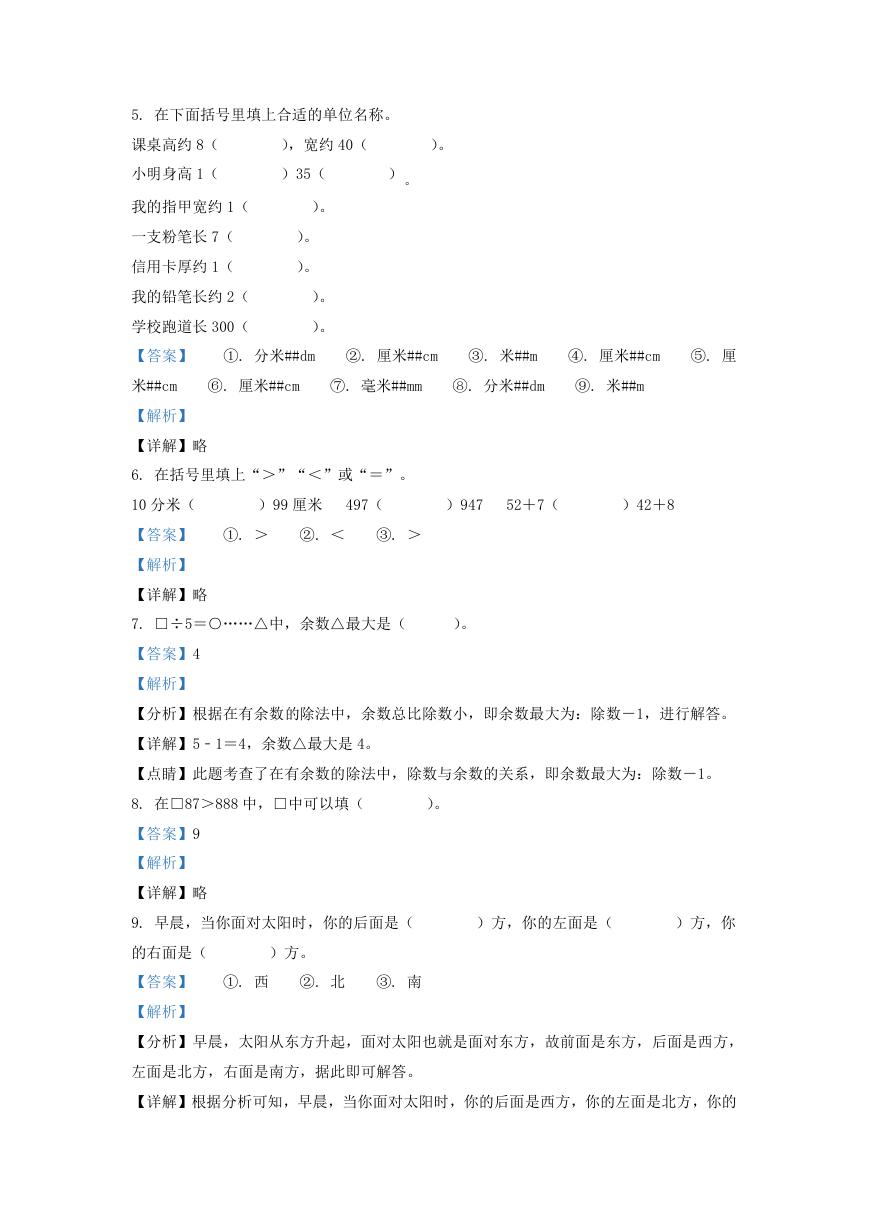 5. 在下面括号里填上合适的单位名称。

课桌高约 8（　　　），宽约 40（　　　）。

小明身高 1（　　　）35（　　　）。

我的指甲宽约 1（　　　）。

一支粉笔长 7（　　　）。

信用卡厚约 1（　　　）。

我的铅笔长约 2（　　　）。

学校跑道长 300（　　　）。

【答案】　①. 分米##dm　②. 厘米##cm　③. 米##m　④. 厘米##cm　⑤. 厘米##cm　⑥. 厘米##cm　⑦. 毫米##mm　⑧. 分米##dm　⑨. 米##m

【解析】

【详解】略

6. 在括号里填上“＞”“＜”或“＝”。

10 分米（　　　）99 厘米　497（　　　）947　52＋7（　　　）42＋8

【答案】　①. ＞　②. ＜　③. ＞

【解析】

【详解】略

7. □÷5＝○……△中，余数△最大是（　　　）。

【答案】4

【解析】

【分析】根据在有余数的除法中，余数总比除数小，即余数最大为：除数－1，进行解答。

【详解】5﹣1＝4，余数△最大是 4。

【点睛】此题考查了在有余数的除法中，除数与余数的关系，即余数最大为：除数－1。

8. 在□87＞888 中，□中可以填（　　　）。

【答案】9

【解析】

【详解】略

9. 早晨，当你面对太阳时，你的后面是（　　　）方，你的左面是（　　　）方，你的右面是（　　　）方。

【答案】　①. 西　②. 北　③. 南

【解析】

【分析】早晨，太阳从东方升起，面对太阳也就是面对东方，故前面是东方，后面是西方，左面是北方，右面是南方，据此即可解答。

【详解】根据分析可知，早晨，当你面对太阳时，你的后面是西方，你的左面是北方，你的